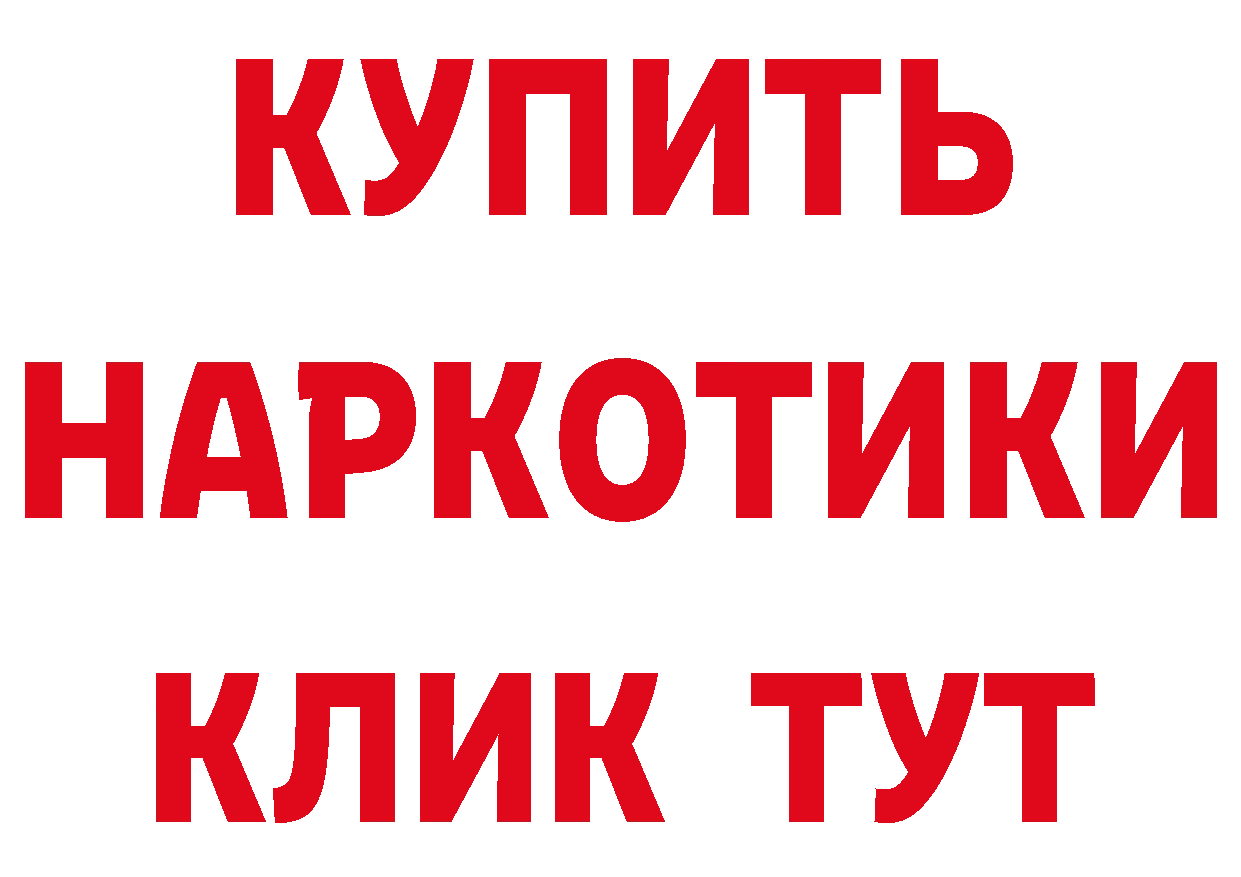 КУПИТЬ

НАРКОТИКИ

КЛИК ТУТ